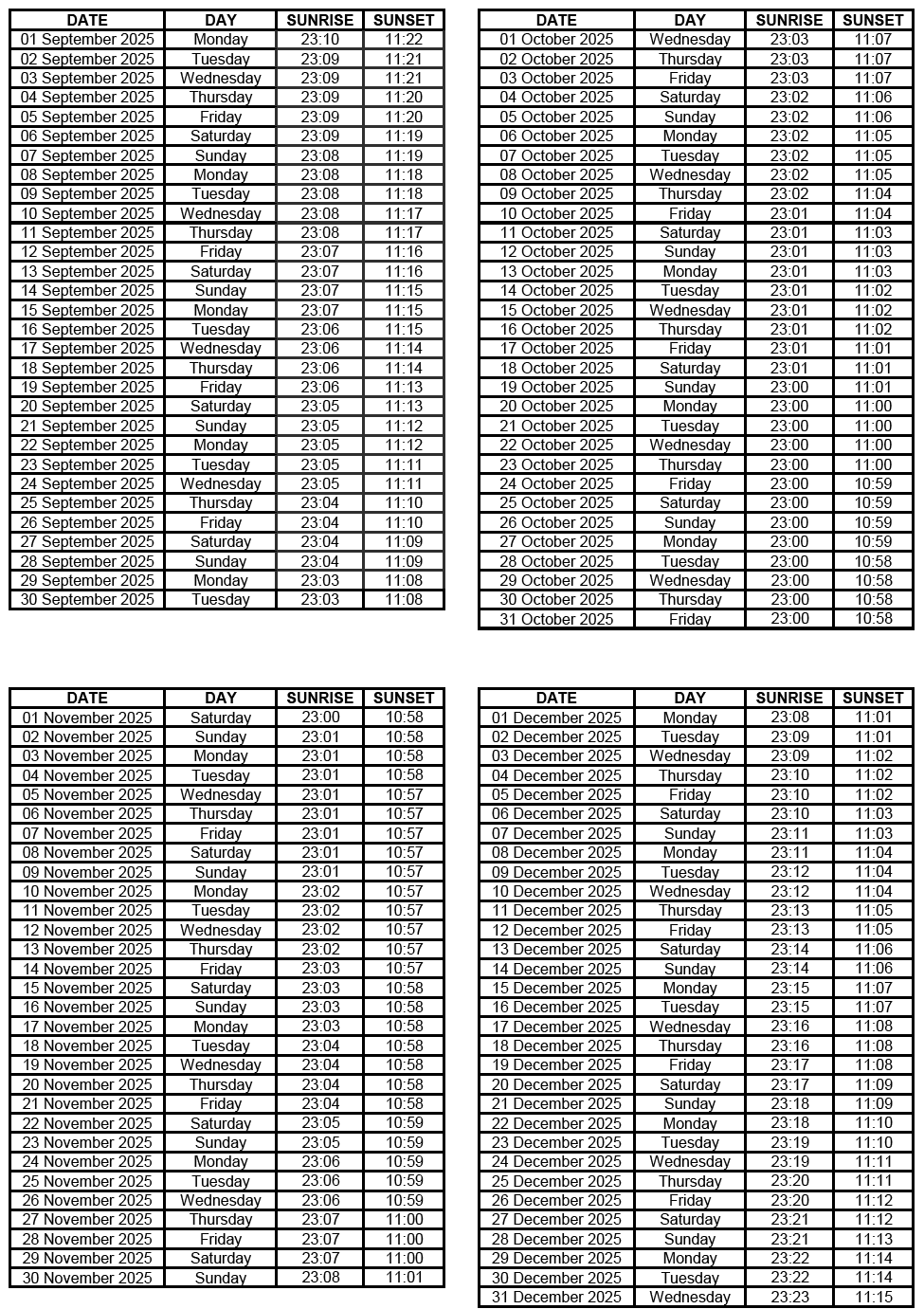 | DATE | DAY | SUNRISE | SUNSET |
|---|---|---|---|
| 01 September 2025 | Monday | 23:10 | 11:22 |
| 02 September 2025 | Tuesday | 23:09 | 11:21 |
| 03 September 2025 | Wednesday | 23:09 | 11:21 |
| 04 September 2025 | Thursday | 23:09 | 11:20 |
| 05 September 2025 | Friday | 23:09 | 11:20 |
| 06 September 2025 | Saturday | 23:09 | 11:19 |
| 07 September 2025 | Sunday | 23:08 | 11:19 |
| 08 September 2025 | Monday | 23:08 | 11:18 |
| 09 September 2025 | Tuesday | 23:08 | 11:18 |
| 10 September 2025 | Wednesday | 23:08 | 11:17 |
| 11 September 2025 | Thursday | 23:08 | 11:17 |
| 12 September 2025 | Friday | 23:07 | 11:16 |
| 13 September 2025 | Saturday | 23:07 | 11:16 |
| 14 September 2025 | Sunday | 23:07 | 11:15 |
| 15 September 2025 | Monday | 23:07 | 11:15 |
| 16 September 2025 | Tuesday | 23:06 | 11:15 |
| 17 September 2025 | Wednesday | 23:06 | 11:14 |
| 18 September 2025 | Thursday | 23:06 | 11:14 |
| 19 September 2025 | Friday | 23:06 | 11:13 |
| 20 September 2025 | Saturday | 23:05 | 11:13 |
| 21 September 2025 | Sunday | 23:05 | 11:12 |
| 22 September 2025 | Monday | 23:05 | 11:12 |
| 23 September 2025 | Tuesday | 23:05 | 11:11 |
| 24 September 2025 | Wednesday | 23:05 | 11:11 |
| 25 September 2025 | Thursday | 23:04 | 11:10 |
| 26 September 2025 | Friday | 23:04 | 11:10 |
| 27 September 2025 | Saturday | 23:04 | 11:09 |
| 28 September 2025 | Sunday | 23:04 | 11:09 |
| 29 September 2025 | Monday | 23:03 | 11:08 |
| 30 September 2025 | Tuesday | 23:03 | 11:08 |

| DATE | DAY | SUNRISE | SUNSET |
|---|---|---|---|
| 01 October 2025 | Wednesday | 23:03 | 11:07 |
| 02 October 2025 | Thursday | 23:03 | 11:07 |
| 03 October 2025 | Friday | 23:03 | 11:07 |
| 04 October 2025 | Saturday | 23:02 | 11:06 |
| 05 October 2025 | Sunday | 23:02 | 11:06 |
| 06 October 2025 | Monday | 23:02 | 11:05 |
| 07 October 2025 | Tuesday | 23:02 | 11:05 |
| 08 October 2025 | Wednesday | 23:02 | 11:05 |
| 09 October 2025 | Thursday | 23:02 | 11:04 |
| 10 October 2025 | Friday | 23:01 | 11:04 |
| 11 October 2025 | Saturday | 23:01 | 11:03 |
| 12 October 2025 | Sunday | 23:01 | 11:03 |
| 13 October 2025 | Monday | 23:01 | 11:03 |
| 14 October 2025 | Tuesday | 23:01 | 11:02 |
| 15 October 2025 | Wednesday | 23:01 | 11:02 |
| 16 October 2025 | Thursday | 23:01 | 11:02 |
| 17 October 2025 | Friday | 23:01 | 11:01 |
| 18 October 2025 | Saturday | 23:01 | 11:01 |
| 19 October 2025 | Sunday | 23:00 | 11:01 |
| 20 October 2025 | Monday | 23:00 | 11:00 |
| 21 October 2025 | Tuesday | 23:00 | 11:00 |
| 22 October 2025 | Wednesday | 23:00 | 11:00 |
| 23 October 2025 | Thursday | 23:00 | 11:00 |
| 24 October 2025 | Friday | 23:00 | 10:59 |
| 25 October 2025 | Saturday | 23:00 | 10:59 |
| 26 October 2025 | Sunday | 23:00 | 10:59 |
| 27 October 2025 | Monday | 23:00 | 10:59 |
| 28 October 2025 | Tuesday | 23:00 | 10:58 |
| 29 October 2025 | Wednesday | 23:00 | 10:58 |
| 30 October 2025 | Thursday | 23:00 | 10:58 |
| 31 October 2025 | Friday | 23:00 | 10:58 |

| DATE | DAY | SUNRISE | SUNSET |
|---|---|---|---|
| 01 November 2025 | Saturday | 23:00 | 10:58 |
| 02 November 2025 | Sunday | 23:01 | 10:58 |
| 03 November 2025 | Monday | 23:01 | 10:58 |
| 04 November 2025 | Tuesday | 23:01 | 10:58 |
| 05 November 2025 | Wednesday | 23:01 | 10:57 |
| 06 November 2025 | Thursday | 23:01 | 10:57 |
| 07 November 2025 | Friday | 23:01 | 10:57 |
| 08 November 2025 | Saturday | 23:01 | 10:57 |
| 09 November 2025 | Sunday | 23:01 | 10:57 |
| 10 November 2025 | Monday | 23:02 | 10:57 |
| 11 November 2025 | Tuesday | 23:02 | 10:57 |
| 12 November 2025 | Wednesday | 23:02 | 10:57 |
| 13 November 2025 | Thursday | 23:02 | 10:57 |
| 14 November 2025 | Friday | 23:03 | 10:57 |
| 15 November 2025 | Saturday | 23:03 | 10:58 |
| 16 November 2025 | Sunday | 23:03 | 10:58 |
| 17 November 2025 | Monday | 23:03 | 10:58 |
| 18 November 2025 | Tuesday | 23:04 | 10:58 |
| 19 November 2025 | Wednesday | 23:04 | 10:58 |
| 20 November 2025 | Thursday | 23:04 | 10:58 |
| 21 November 2025 | Friday | 23:04 | 10:58 |
| 22 November 2025 | Saturday | 23:05 | 10:59 |
| 23 November 2025 | Sunday | 23:05 | 10:59 |
| 24 November 2025 | Monday | 23:06 | 10:59 |
| 25 November 2025 | Tuesday | 23:06 | 10:59 |
| 26 November 2025 | Wednesday | 23:06 | 10:59 |
| 27 November 2025 | Thursday | 23:07 | 11:00 |
| 28 November 2025 | Friday | 23:07 | 11:00 |
| 29 November 2025 | Saturday | 23:07 | 11:00 |
| 30 November 2025 | Sunday | 23:08 | 11:01 |

| DATE | DAY | SUNRISE | SUNSET |
|---|---|---|---|
| 01 December 2025 | Monday | 23:08 | 11:01 |
| 02 December 2025 | Tuesday | 23:09 | 11:01 |
| 03 December 2025 | Wednesday | 23:09 | 11:02 |
| 04 December 2025 | Thursday | 23:10 | 11:02 |
| 05 December 2025 | Friday | 23:10 | 11:02 |
| 06 December 2025 | Saturday | 23:10 | 11:03 |
| 07 December 2025 | Sunday | 23:11 | 11:03 |
| 08 December 2025 | Monday | 23:11 | 11:04 |
| 09 December 2025 | Tuesday | 23:12 | 11:04 |
| 10 December 2025 | Wednesday | 23:12 | 11:04 |
| 11 December 2025 | Thursday | 23:13 | 11:05 |
| 12 December 2025 | Friday | 23:13 | 11:05 |
| 13 December 2025 | Saturday | 23:14 | 11:06 |
| 14 December 2025 | Sunday | 23:14 | 11:06 |
| 15 December 2025 | Monday | 23:15 | 11:07 |
| 16 December 2025 | Tuesday | 23:15 | 11:07 |
| 17 December 2025 | Wednesday | 23:16 | 11:08 |
| 18 December 2025 | Thursday | 23:16 | 11:08 |
| 19 December 2025 | Friday | 23:17 | 11:08 |
| 20 December 2025 | Saturday | 23:17 | 11:09 |
| 21 December 2025 | Sunday | 23:18 | 11:09 |
| 22 December 2025 | Monday | 23:18 | 11:10 |
| 23 December 2025 | Tuesday | 23:19 | 11:10 |
| 24 December 2025 | Wednesday | 23:19 | 11:11 |
| 25 December 2025 | Thursday | 23:20 | 11:11 |
| 26 December 2025 | Friday | 23:20 | 11:12 |
| 27 December 2025 | Saturday | 23:21 | 11:12 |
| 28 December 2025 | Sunday | 23:21 | 11:13 |
| 29 December 2025 | Monday | 23:22 | 11:14 |
| 30 December 2025 | Tuesday | 23:22 | 11:14 |
| 31 December 2025 | Wednesday | 23:23 | 11:15 |